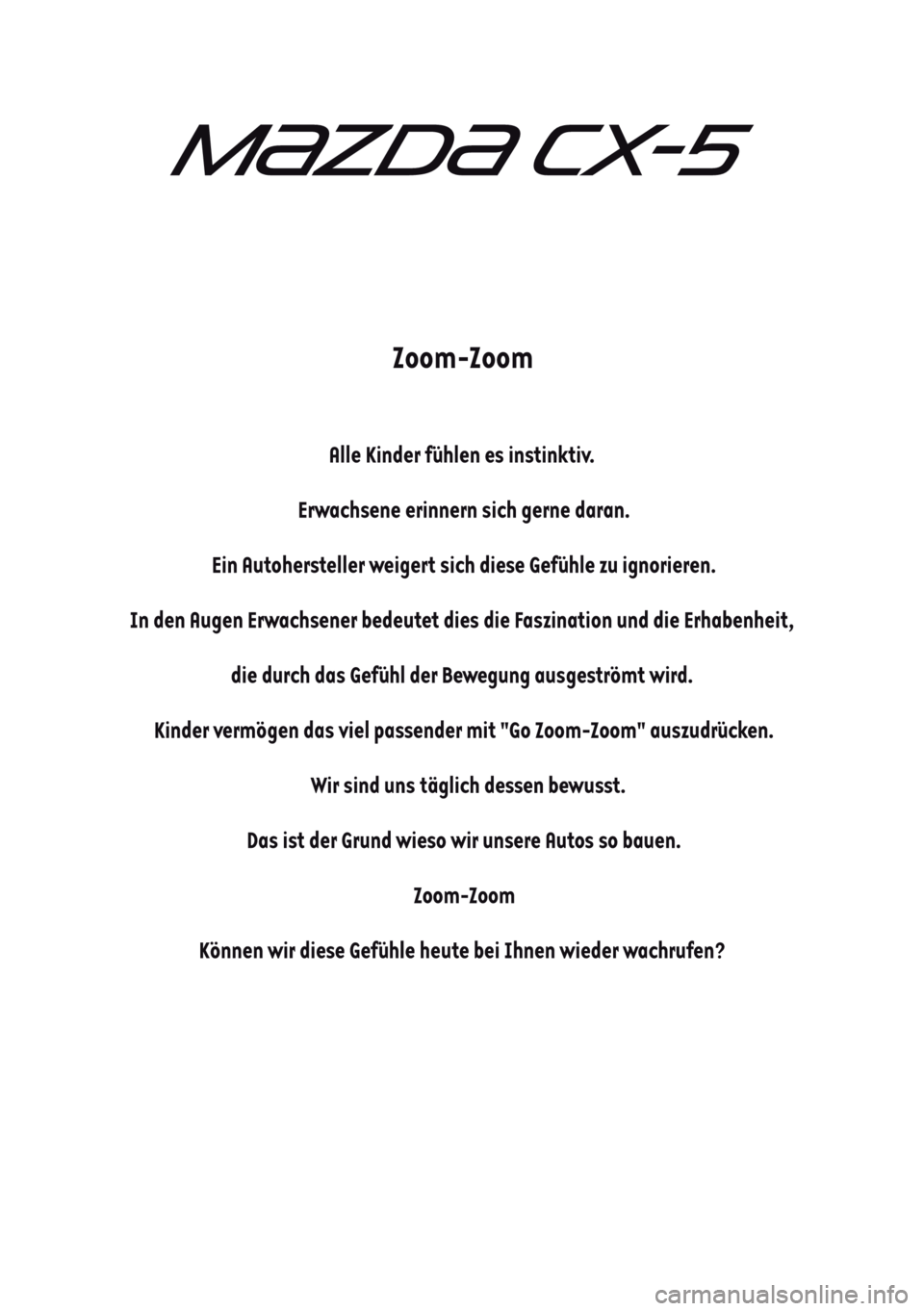 MAZDA CX-5

Zoom-Zoom

Alle Kinder fühlen es instinktiv.

Erwachsene erinnern sich gerne daran.

Ein Autohersteller weigert sich diese Gefühle zu ignorieren.

In den Augen Erwachsener bedeutet dies die Faszination und die Erhabenheit,

die durch das Gefühl der Bewegung ausgeströmt wird.

Kinder vermögen das viel passender mit "Go Zoom-Zoom" auszudrücken.

Wir sind uns täglich dessen bewusst.

Das ist der Grund wieso wir unsere Autos so bauen.

Zoom-Zoom

Können wir diese Gefühle heute bei Ihnen wieder wachrufen?

carmanualsonline.info